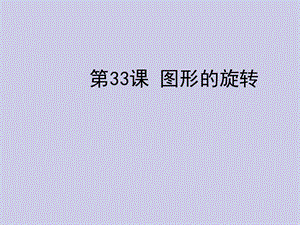 第33课 图形的旋转